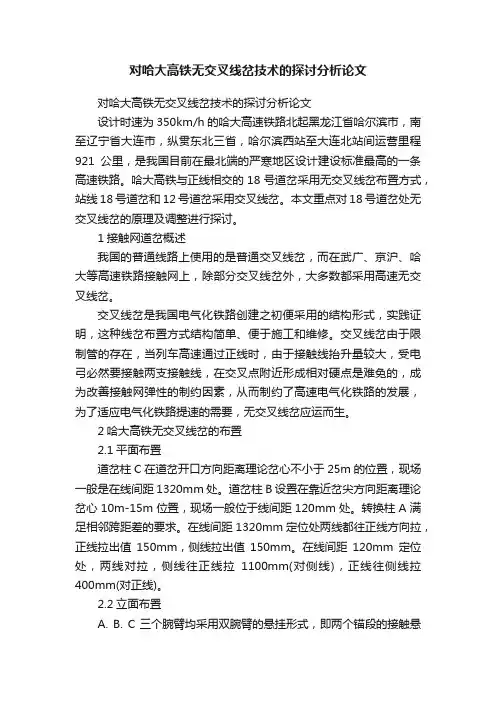 对哈大高铁无交叉线岔技术的探讨分析论文

对哈大高铁无交叉线岔技术的探讨分析论文

设计时速为 350km/h 的哈大高速铁路北起黑龙江省哈尔滨市，南至辽宁省大连市，纵贯东北三省，哈尔滨西站至大连北站间运营里程 921 公里，是我国目前在最北端的严寒地区设计建设标准最高的一条高速铁路。哈大高铁与正线相交的 18 号道岔采用无交叉线岔布置方式，站线 18 号道岔和 12 号道岔采用交叉线岔。本文重点对 18 号道岔处无交叉线岔的原理及调整进行探讨。

1 接触网道岔概述

我国的普通线路上使用的是普通交叉线岔，而在武广、京沪、哈大等高速铁路接触网上，除部分交叉线岔外，大多数都采用高速无交叉线岔。

交叉线岔是我国电气化铁路创建之初便采用的结构形式，实践证明，这种线岔布置方式结构简单、便于施工和维修。交叉线岔由于限制管的存在，当列车高速通过正线时，由于接触线抬升量较大，受电弓必然要接触两支接触线，在交叉点附近形成相对硬点是难免的，成为改善接触网弹性的制约因素，从而制约了高速电气化铁路的发展，为了适应电气化铁路提速的需要，无交叉线岔应运而生。

2 哈大高铁无交叉线岔的布置

2.1 平面布置

道岔柱 C 在道岔开口方向距离理论岔心不小于 25m 的位置，现场一般是在线间距 1320mm 处。道岔柱 B 设置在靠近岔尖方向距离理论岔心 10m-15m 位置，现场一般位于线间距 120mm 处。转换柱 A 满足相邻跨距差的要求。在线间距 1320mm 定位处两线都往正线方向拉，正线拉出值 150mm，侧线拉出值 150mm。在线间距 120mm 定位处，两线对拉，侧线往正线拉 1100mm(对侧线)，正线往侧线拉 400mm(对正线)。

2.2 立面布置

A. B. C 三个腕臂均采用双腕臂的悬挂形式，即两个锚段的接触悬